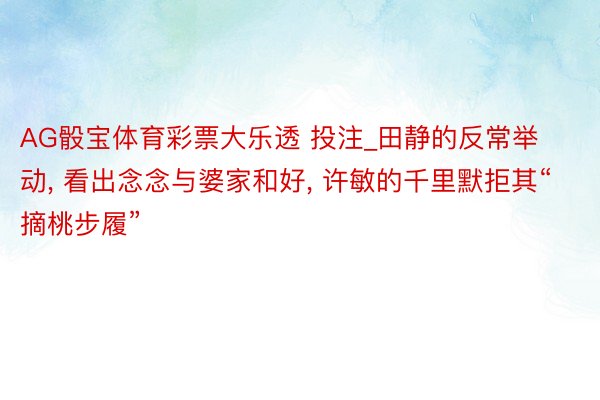 AG骰宝体育彩票大乐透 投注_田静的反常举动, 看出念念与婆家和好, 许敏的千里默拒其“摘桃步履”